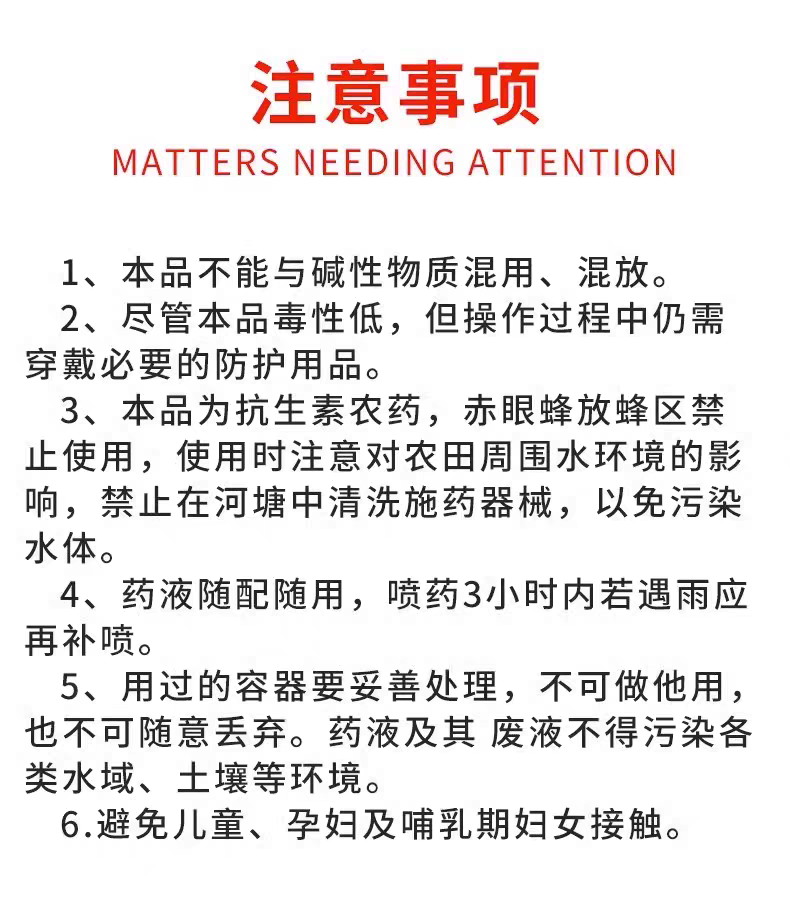 注意事项
MATTERS NEEDING ATTENTION

1、本品不能与碱性物质混用、混放。

2、尽管本品毒性低，但操作过程中仍需穿戴必要的防护用品。

3、本品为抗生素农药，赤眼蜂放蜂区禁止使用，使用时注意对农田周围水环境的影响，禁止在河塘中清洗施药器械，以免污染水体。

4、药液随配随用，喷药3小时内若遇雨应再补喷。

5、用过的容器要妥善处理，不可做他用，也不可随意丢弃。药液及其 废液不得污染各类水域、土壤等环境。

6.避免儿童、孕妇及哺乳期妇女接触。